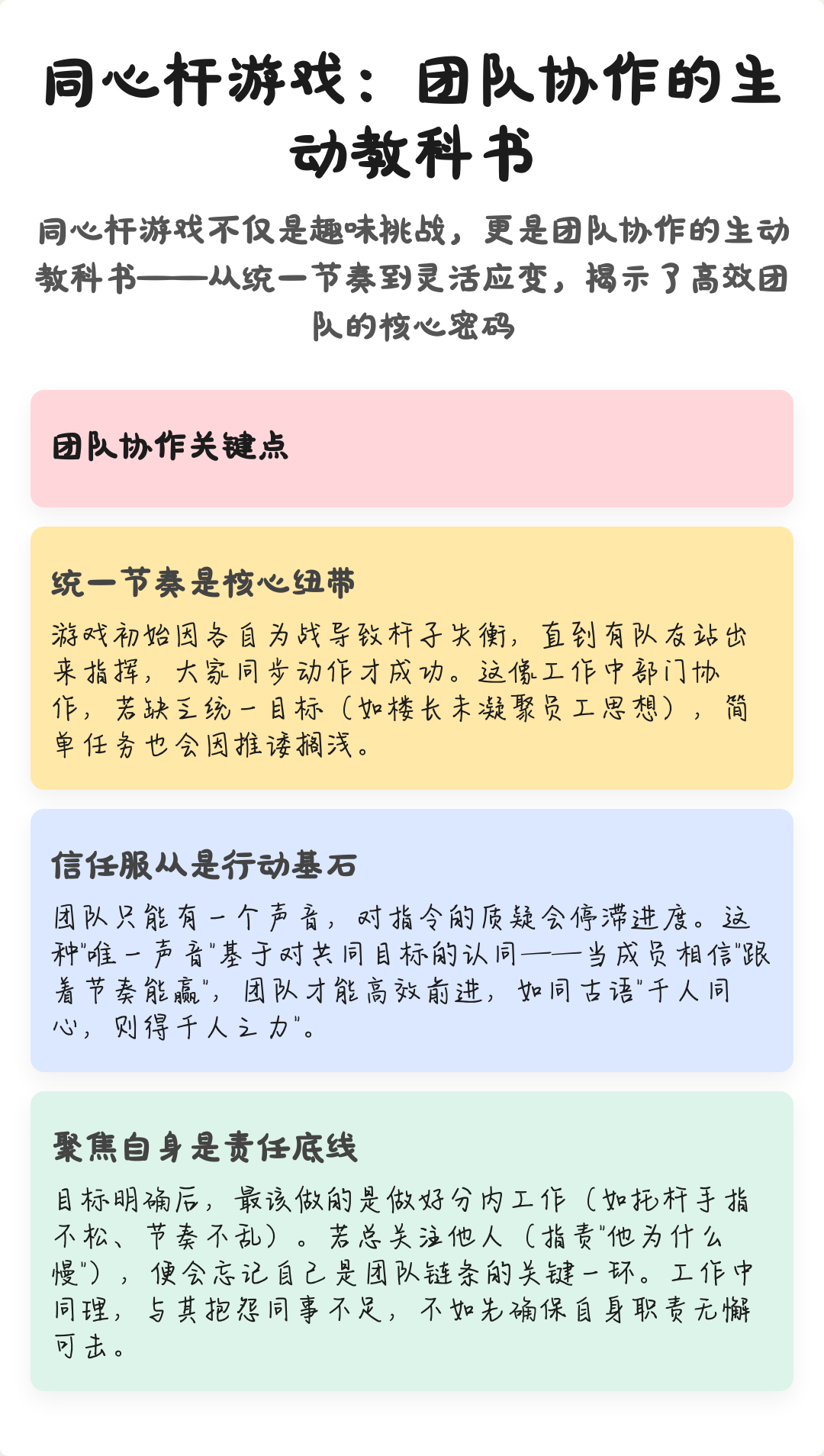 同心杆游戏：团队协作的生动教科书

同心杆游戏不仅是趣味挑战，更是团队协作的生动教科书——从统一节奏到灵活应变，揭示了高效团队的核心密码

团队协作关键点

统一节奏是核心纽带

游戏初始因各自为战导致杆子失衡，直到有队友站出来指挥，大家同步动作才成功。这像工作中部门协作，若缺乏统一目标（如楼长未凝聚员工思想），简单任务也会因推诿搁浅。

信任服从是行动基石

团队只能有一个声音，对指令的质疑会停滞进度。这种"唯一声音"基于对共同目标的认同——当成员相信"跟着节奏能赢"，团队才能高效前进，如同古语"千人同心，则得千人之力"。

聚焦自身是责任底线

目标明确后，最该做的是做好分内工作（如托杆手指不松、节奏不乱）。若总关注他人（指责"他为什么慢"），便会忘记自己是团队链条的关键一环。工作中同理，与其抱怨同事不足，不如先确保自身职责无懈可击。